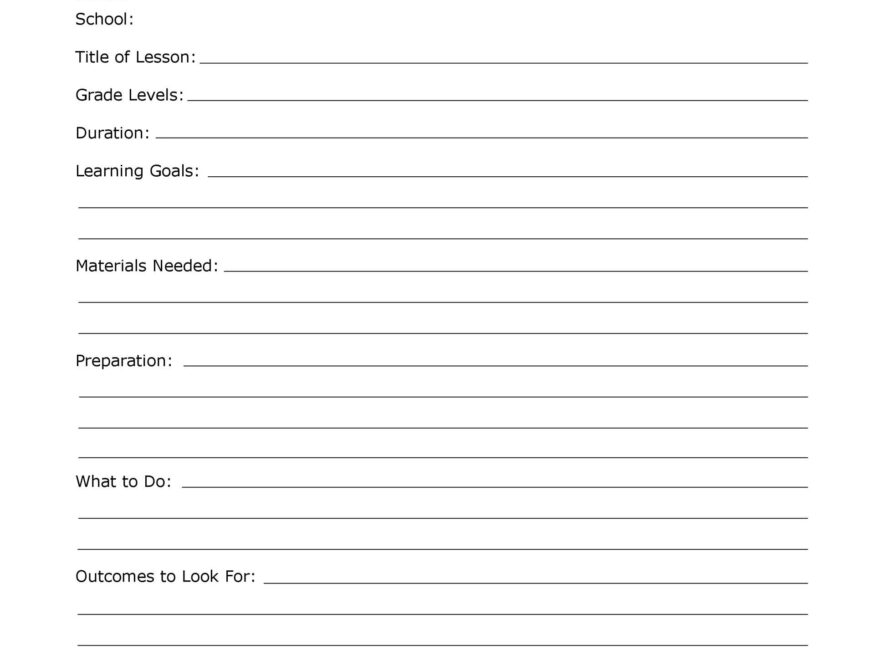 School:

Title of Lesson:

Grade Levels:

Duration:

Learning Goals:

Materials Needed:

Preparation:

What to Do:

Outcomes to Look For: